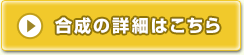 合成の詳細はこちら